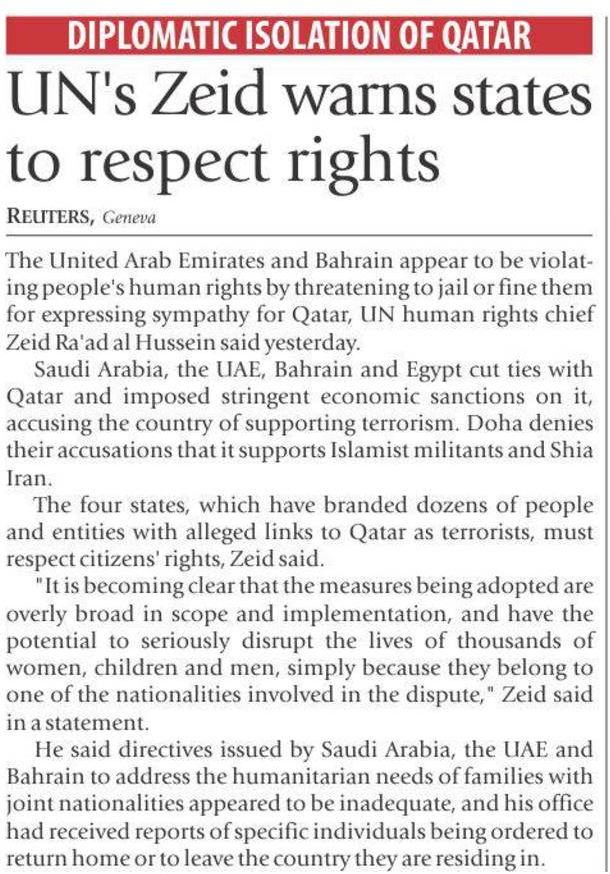 DIPLOMATIC ISOLATION OF QATAR

UN's Zeid warns states to respect rights

REUTERS, Geneva

The United Arab Emirates and Bahrain appear to be violating people's human rights by threatening to jail or fine them for expressing sympathy for Qatar, UN human rights chief Zeid Ra'ad al Hussein said yesterday.

Saudi Arabia, the UAE, Bahrain and Egypt cut ties with Qatar and imposed stringent economic sanctions on it, accusing the country of supporting terrorism. Doha denies their accusations that it supports Islamist militants and Shia Iran.

The four states, which have branded dozens of people and entities with alleged links to Qatar as terrorists, must respect citizens' rights, Zeid said.

"It is becoming clear that the measures being adopted are overly broad in scope and implementation, and have the potential to seriously disrupt the lives of thousands of women, children and men, simply because they belong to one of the nationalities involved in the dispute," Zeid said in a statement.

He said directives issued by Saudi Arabia, the UAE and Bahrain to address the humanitarian needs of families with joint nationalities appeared to be inadequate, and his office had received reports of specific individuals being ordered to return home or to leave the country they are residing in.